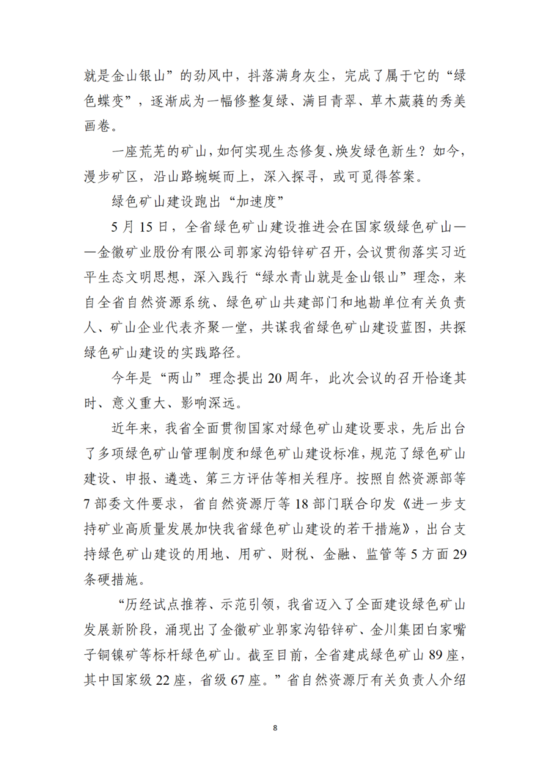 就是金山银山”的劲风中，抖落满身灰尘，完成了属于它的“绿色蝶变”，逐渐成为一幅修整复绿、满目青翠、草木葳蕤的秀美画卷。

一座荒芜的矿山，如何实现生态修复、焕发绿色新生？如今，漫步矿区，沿山路蜿蜒而上，深入探寻，或可觅得答案。

绿色矿山建设跑出“加速度”

5月15日，全省绿色矿山建设推进会在国家级绿色矿山——金徽矿业股份有限公司郭家沟铅锌矿召开，会议贯彻落实习近平生态文明思想，深入践行“绿水青山就是金山银山”理念，来自全省自然资源系统、绿色矿山共建部门和地勘单位有关负责人、矿山企业代表齐聚一堂，共谋我省绿色矿山建设蓝图，共探绿色矿山建设的实践路径。

今年是“两山”理念提出20周年，此次会议的召开恰逢其时、意义重大、影响深远。

近年来，我省全面贯彻国家对绿色矿山建设要求，先后出台了多项绿色矿山管理制度和绿色矿山建设标准，规范了绿色矿山建设、申报、遴选、第三方评估等相关程序。按照自然资源部等7部委文件要求，省自然资源厅等18部门联合印发《进一步支持矿业高质量发展加快我省绿色矿山建设的若干措施》，出台支持绿色矿山建设的用地、用矿、财税、金融、监管等5方面29条硬措施。

“历经试点推荐、示范引领，我省迈入了全面建设绿色矿山发展新阶段，涌现出了金徽矿业郭家沟铅锌矿、金川集团白家嘴子铜镍矿等标杆绿色矿山。截至目前，全省建成绿色矿山89座，其中国家级22座，省级67座。”省自然资源厅有关负责人介绍

8